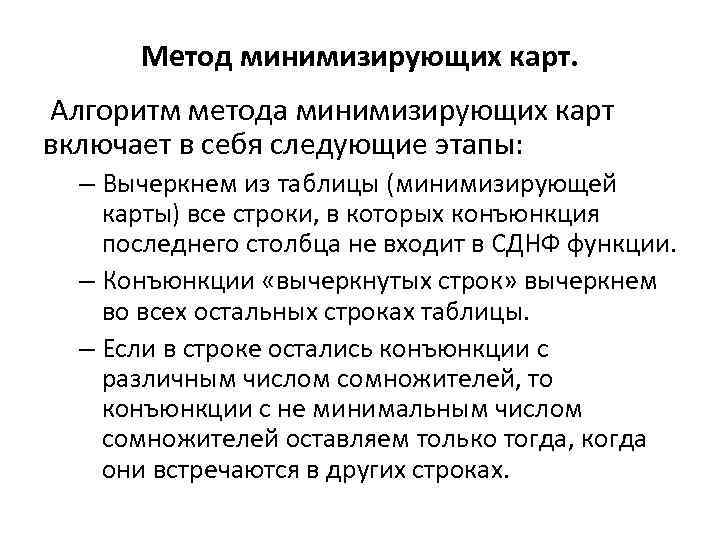 Метод минимизирующих карт.

Алгоритм метода минимизирующих карт включает в себя следующие этапы:

– Вычеркнем из таблицы (минимизирующей карты) все строки, в которых конъюнкция последнего столбца не входит в СДНФ функции.

– Конъюнкции «вычеркнутых строк» вычеркнем во всех остальных строках таблицы.

– Если в строке остались конъюнкции с различным числом сомножителей, то конъюнкции с не минимальным числом сомножителей оставляем только тогда, когда они встречаются в других строках.